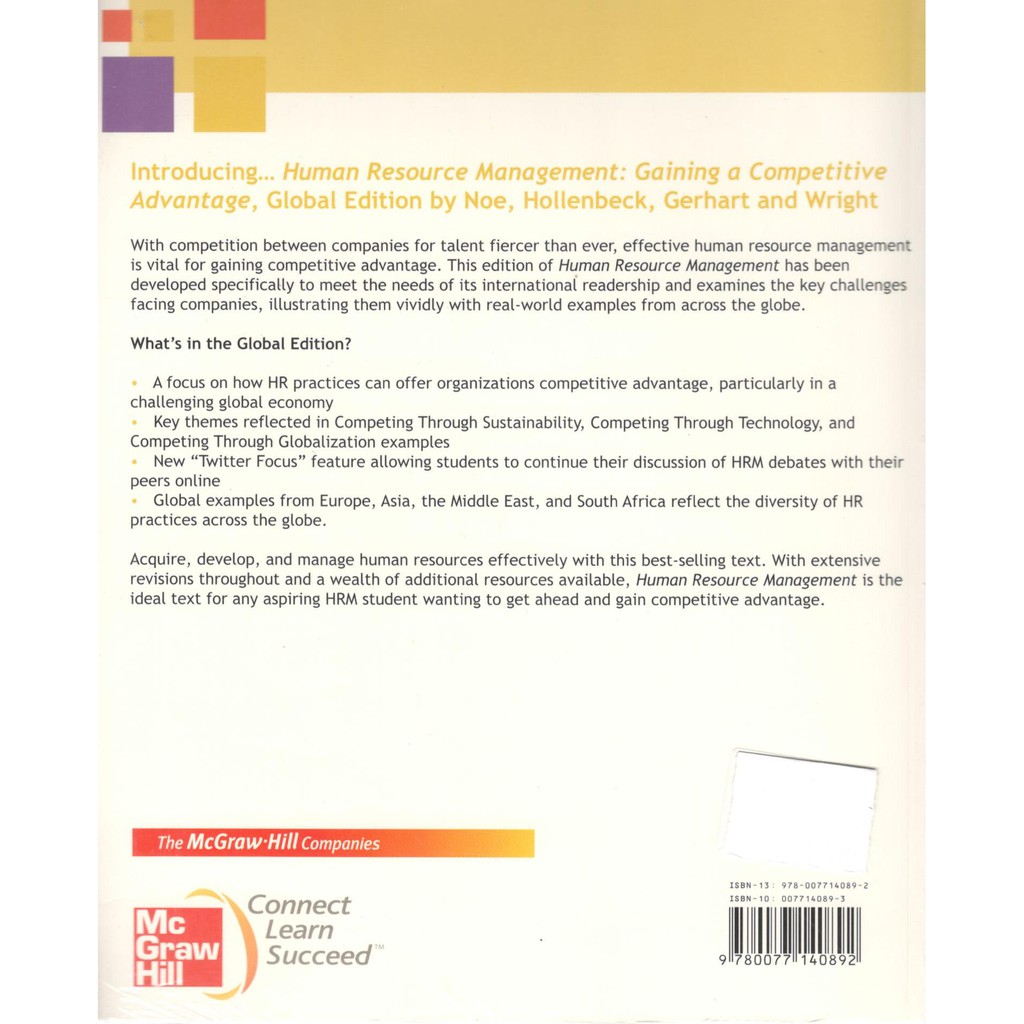 Introducing... Human Resource Management: Gaining a Competitive Advantage, Global Edition by Noe, Hollenbeck, Gerhart and Wright

With competition between companies for talent fiercer than ever, effective human resource management is vital for gaining competitive advantage. This edition of Human Resource Management has been developed specifically to meet the needs of its international readership and examines the key challenges facing companies, illustrating them vividly with real-world examples from across the globe.

What's in the Global Edition?

• A focus on how HR practices can offer organizations competitive advantage, particularly in a challenging global economy
• Key themes reflected in Competing Through Sustainability, Competing Through Technology, and Competing Through Globalization examples
• New "Twitter Focus" feature allowing students to continue their discussion of HRM debates with their peers online
• Global examples from Europe, Asia, the Middle East, and South Africa reflect the diversity of HR practices across the globe.

Acquire, develop, and manage human resources effectively with this best-selling text. With extensive revisions throughout and a wealth of additional resources available, Human Resource Management is the ideal text for any aspiring HRM student wanting to get ahead and gain competitive advantage.

The McGraw·Hill Companies

Mc Graw Hill

Connect
Learn
Succeed™

ISBN-13: 978-007714089-2
ISBN-10: 007714089-3

9 780077 140892